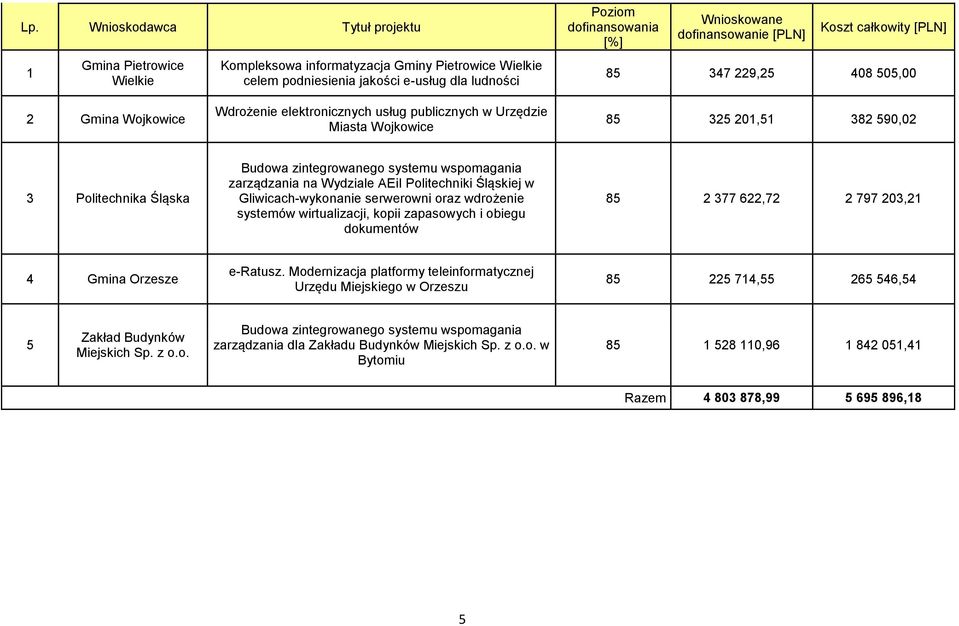 | Lp. | Wnioskodawca | Tytuł projektu | Poziom dofinansowania [%] | Wnioskowane dofinansowanie [PLN] | Koszt całkowity [PLN] |
|---|---|---|---|---|---|
| 1 | Gmina Pietrowice Wielkie | Kompleksowa informatyzacja Gminy Pietrowice Wielkie celem podniesienia jakości e-usług dla ludności | 85 | 347 229,25 | 408 505,00 |
| 2 | Gmina Wojkowice | Wdrożenie elektronicznych usług publicznych w Urzędzie Miasta Wojkowice | 85 | 325 201,51 | 382 590,02 |
| 3 | Politechnika Śląska | Budowa zintegrowanego systemu wspomagania zarządzania na Wydziale AEiI Politechniki Śląskiej w Gliwicach-wykonanie serwerowni oraz wdrożenie systemów wirtualizacji, kopii zapasowych i obiegu dokumentów | 85 | 2 377 622,72 | 2 797 203,21 |
| 4 | Gmina Orzesze | e-Ratusz. Modernizacja platformy teleinformatycznej Urzędu Miejskiego w Orzeszu | 85 | 225 714,55 | 265 546,54 |
| 5 | Zakład Budynków Miejskich Sp. z o.o. | Budowa zintegrowanego systemu wspomagania zarządzania dla Zakładu Budynków Miejskich Sp. z o.o. w Bytomiu | 85 | 1 528 110,96 | 1 842 051,41 |
| | | | Razem | 4 803 878,99 | 5 695 896,18 |

5